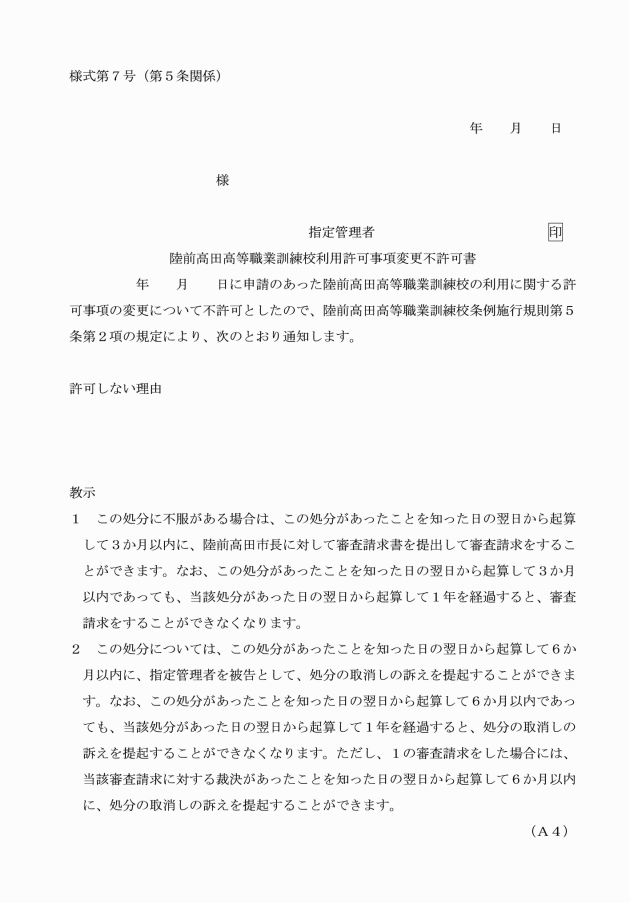 様式第７号（第５条関係）

年　　月　　日

様

指定管理者　　　　　　　　　　印

陸前高田高等職業訓練校利用許可事項変更不許可書

年　　月　　日に申請のあった陸前高田高等職業訓練校の利用に関する許可事項の変更について不許可としたので、陸前高田高等職業訓練校条例施行規則第５条第２項の規定により、次のとおり通知します。

許可しない理由

教示

１　この処分に不服がある場合は、この処分があったことを知った日の翌日から起算して３か月以内に、陸前高田市長に対して審査請求書を提出して審査請求をすることができます。なお、この処分があったことを知った日の翌日から起算して３か月以内であっても、当該処分があった日の翌日から起算して１年を経過すると、審査請求をすることができなくなります。

２　この処分については、この処分があったことを知った日の翌日から起算して６か月以内に、指定管理者を被告として、処分の取消しの訴えを提起することができます。なお、この処分があったことを知った日の翌日から起算して６か月以内であっても、当該処分があった日の翌日から起算して１年を経過すると、処分の取消しの訴えを提起することができなくなります。ただし、１の審査請求をした場合には、当該審査請求に対する裁決があったことを知った日の翌日から起算して６か月以内に、処分の取消しの訴えを提起することができます。

（Ａ４）